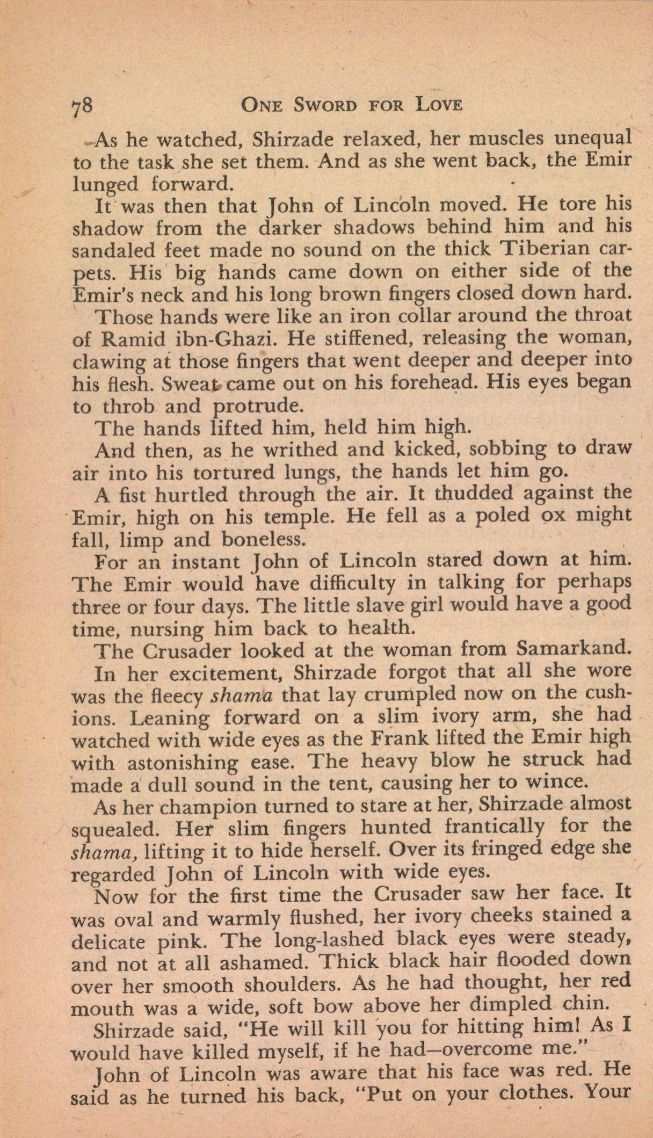 78 ONE SWORD FOR LOVE

As he watched, Shirzade relaxed, her muscles unequal to the task she set them. And as she went back, the Emir lunged forward.

It was then that John of Lincoln moved. He tore his shadow from the darker shadows behind him and his sandaled feet made no sound on the thick Tiberian carpets. His big hands came down on either side of the Emir's neck and his long brown fingers closed down hard.

Those hands were like an iron collar around the throat of Ramid ibn-Ghazi. He stiffened, releasing the woman, clawing at those fingers that went deeper and deeper into his flesh. Sweat came out on his forehead. His eyes began to throb and protrude.

The hands lifted him, held him high.

And then, as he writhed and kicked, sobbing to draw air into his tortured lungs, the hands let him go.

A fist hurtled through the air. It thudded against the Emir, high on his temple. He fell as a poled ox might fall, limp and boneless.

For an instant John of Lincoln stared down at him. The Emir would have difficulty in talking for perhaps three or four days. The little slave girl would have a good time, nursing him back to health.

The Crusader looked at the woman from Samarkand. In her excitement, Shirzade forgot that all she wore was the fleecy shama that lay crumpled now on the cushions. Leaning forward on a slim ivory arm, she had watched with wide eyes as the Frank lifted the Emir high with astonishing ease. The heavy blow he struck had made a dull sound in the tent, causing her to wince.

As her champion turned to stare at her, Shirzade almost squealed. Her slim fingers hunted frantically for the shama, lifting it to hide herself. Over its fringed edge she regarded John of Lincoln with wide eyes.

Now for the first time the Crusader saw her face. It was oval and warmly flushed, her ivory cheeks stained a delicate pink. The long-lashed black eyes were steady, and not at all ashamed. Thick black hair flooded down over her smooth shoulders. As he had thought, her red mouth was a wide, soft bow above her dimpled chin.

Shirzade said, "He will kill you for hitting him! As I would have killed myself, if he had—overcome me."

John of Lincoln was aware that his face was red. He said as he turned his back, "Put on your clothes. Your